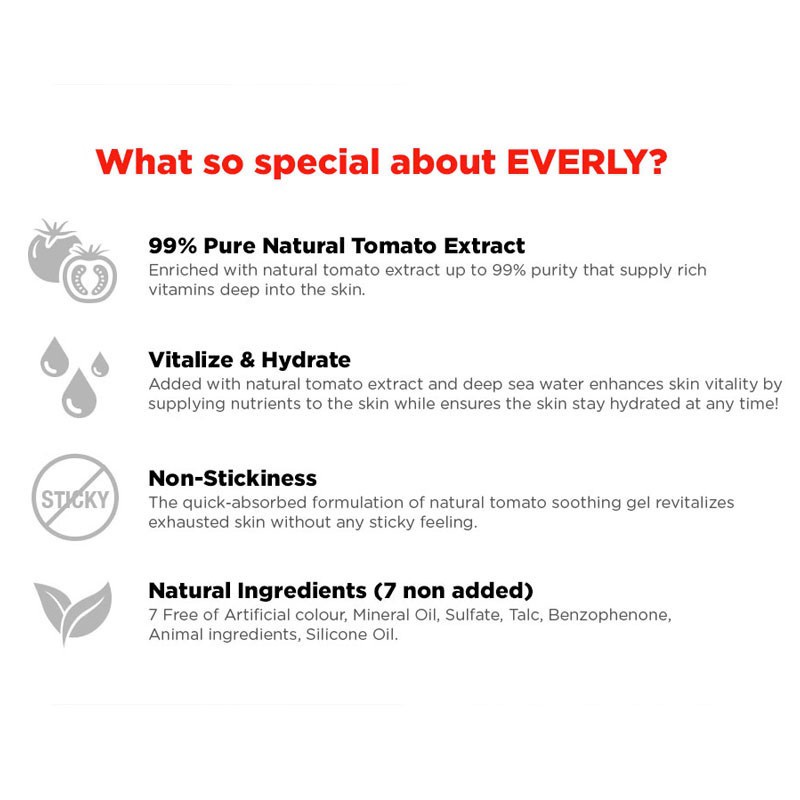 What so special about EVERLY?

99% Pure Natural Tomato Extract
Enriched with natural tomato extract up to 99% purity that supply rich vitamins deep into the skin.

Vitalize & Hydrate
Added with natural tomato extract and deep sea water enhances skin vitality by supplying nutrients to the skin while ensures the skin stay hydrated at any time!

STICKY

Non-Stickiness
The quick-absorbed formulation of natural tomato soothing gel revitalizes exhausted skin without any sticky feeling.

Natural Ingredients (7 non added)
7 Free of Artificial colour, Mineral Oil, Sulfate, Talc, Benzophenone, Animal ingredients, Silicone Oil.